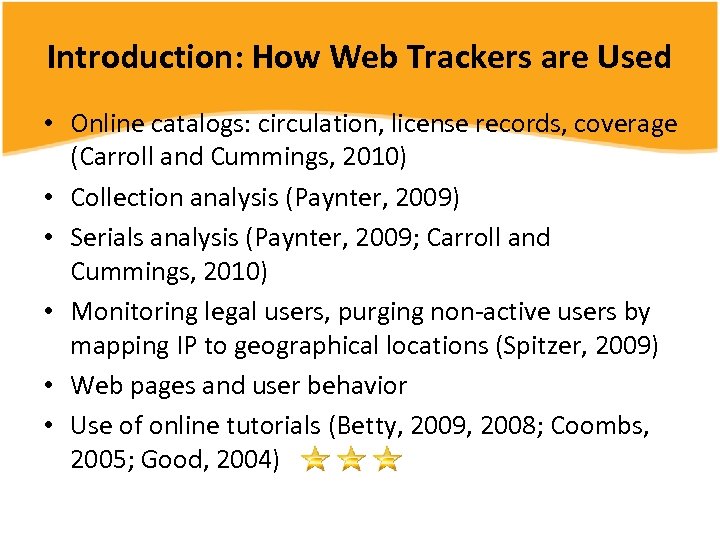 Introduction: How Web Trackers are Used

• Online catalogs: circulation, license records, coverage (Carroll and Cummings, 2010)
• Collection analysis (Paynter, 2009)
• Serials analysis (Paynter, 2009; Carroll and Cummings, 2010)
• Monitoring legal users, purging non-active users by mapping IP to geographical locations (Spitzer, 2009)
• Web pages and user behavior
• Use of online tutorials (Betty, 2009, 2008; Coombs, 2005; Good, 2004)